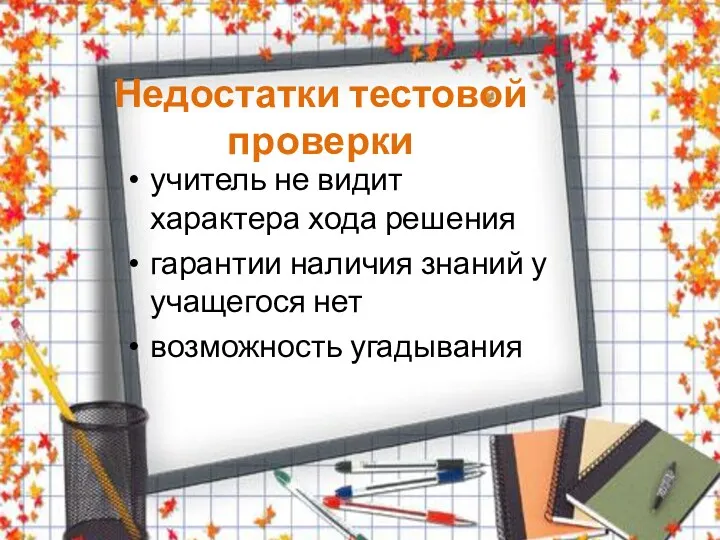 Недостатки тестовой проверки

• учитель не видит характера хода решения
• гарантии наличия знаний у учащегося нет
• возможность угадывания